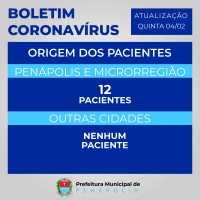 BOLETIM CORONAVÍRUS

ATUALIZAÇÃO QUINTA 04/02

ORIGEM DOS PACIENTES

PENÁPOLIS E MICRORREGIÃO

12 PACIENTES

OUTRAS CIDADES

NENHUM PACIENTE

Prefeitura Municipal de PENÁPOLIS